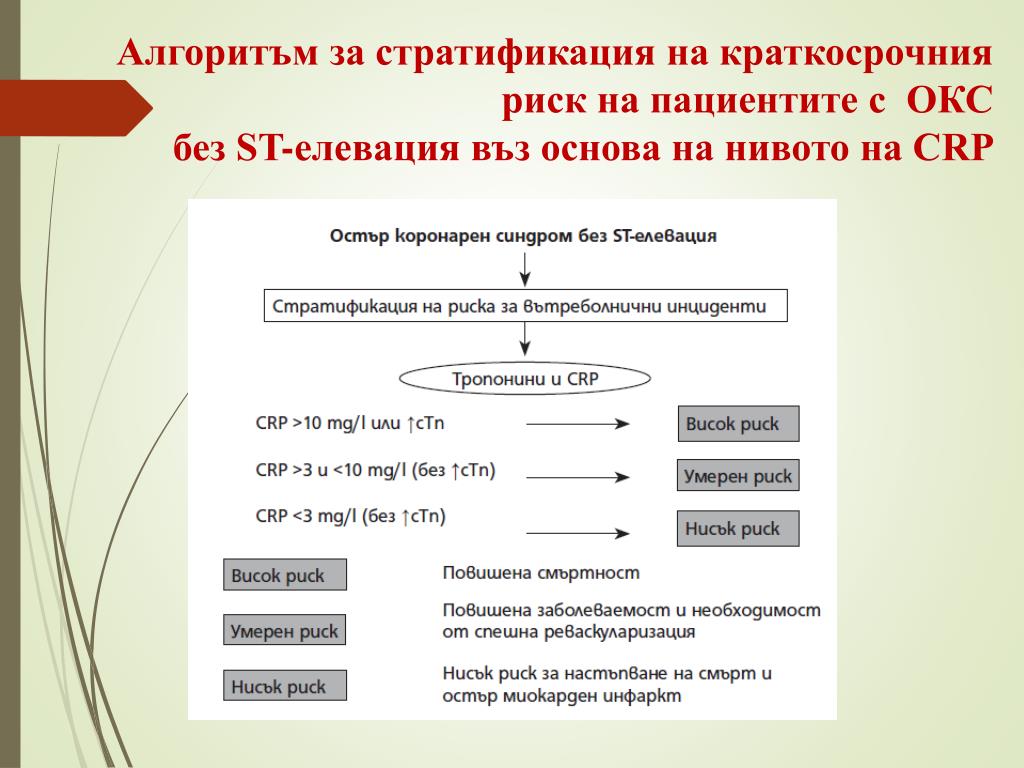 Алгоритъм за стратификация на краткосрочния риск на пациентите с ОКС без ST-елевация въз основа на нивото на CRP

Остър коронарен синдром без ST-елевация

Стратификация на риска за вътреболнични инциденти

Тропонини и CRP

CRP >10 mg/l или ↑cTn

Висок риск

CRP >3 и <10 mg/l (без ↑cTn)

Умерен риск

CRP <3 mg/l (без ↑cTn)

Нисък риск

Висок риск

Повишена смъртност

Умерен риск

Повишена заболеваемост и необходимост от спешна реваскуларизация

Нисък риск

Нисък риск за настъпване на смърт и остър миокарден инфаркт